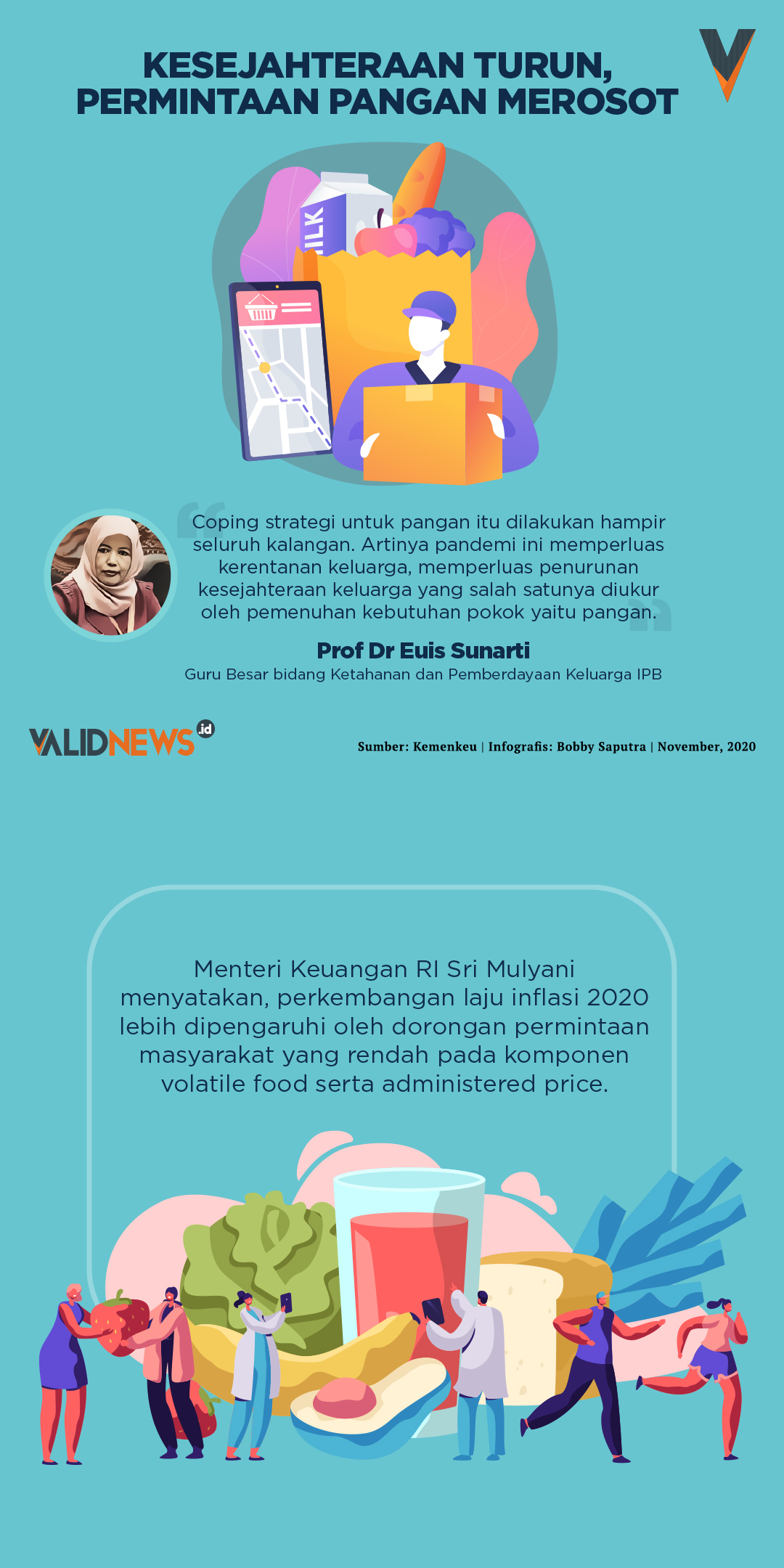 KESEJAHTERAAN TURUN, PERMINTAAN PANGAN MEROSOT

MILK

Coping strategi untuk pangan itu dilakukan hampir seluruh kalangan. Artinya pandemi ini memperluas kerentanan keluarga, memperluas penurunan kesejahteraan keluarga yang salah satunya diukur oleh pemenuhan kebutuhan pokok yaitu pangan.

Prof Dr Euis Sunarti
Guru Besar bidang Ketahanan dan Pemberdayaan Keluarga IPB

VALIDNEWS.id

Sumber: Kemenkeu | Infografis: Bobby Saputra | November, 2020

Menteri Keuangan RI Sri Mulyani menyatakan, perkembangan laju inflasi 2020 lebih dipengaruhi oleh dorongan permintaan masyarakat yang rendah pada komponen volatile food serta administered price.